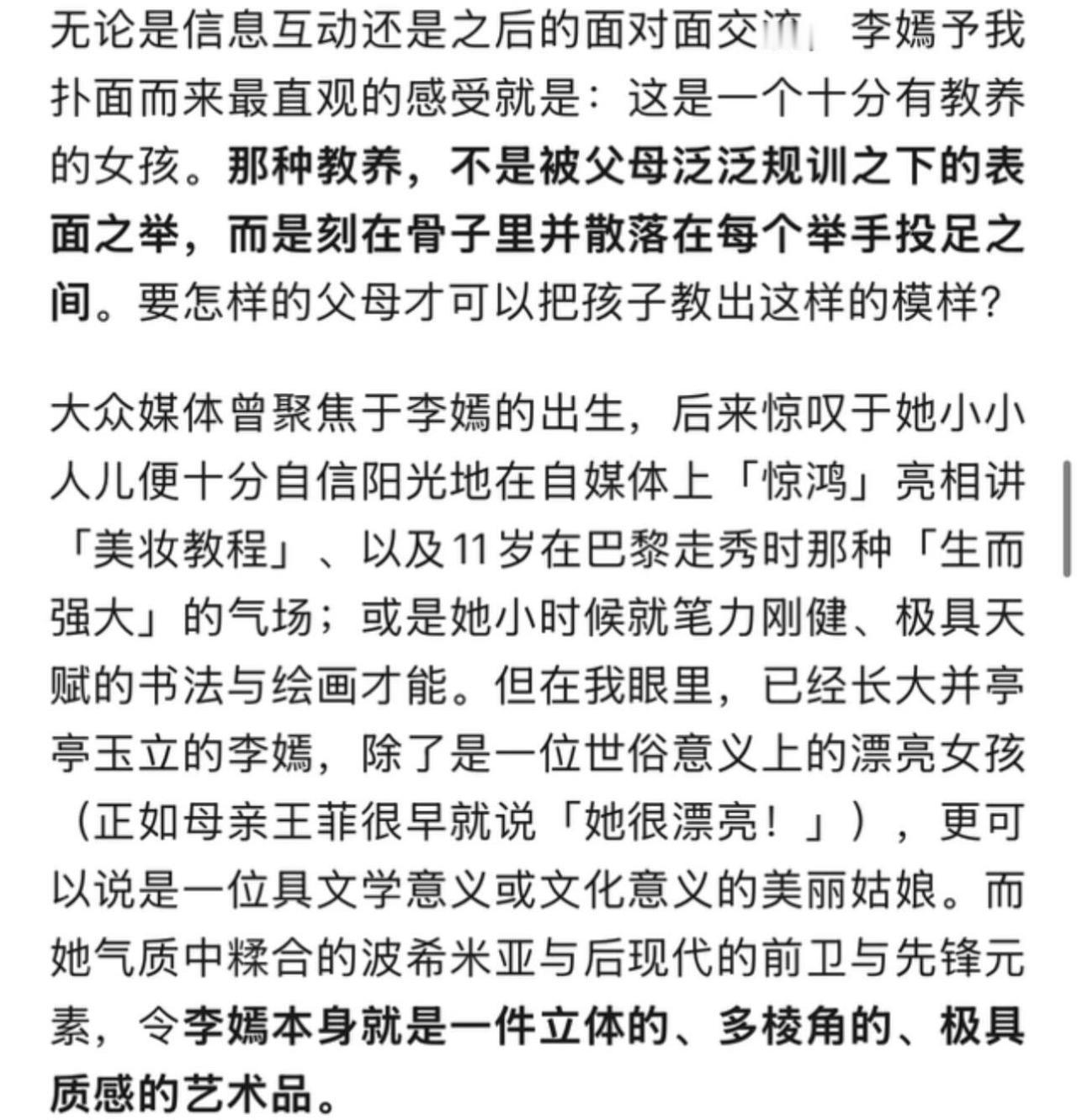 无论是信息互动还是之后的面对面交流，李嫣予我扑面而来最直观的感受就是：这是一个十分有教养的女孩。那种教养，不是被父母泛泛规训之下的表面之举，而是刻在骨子里并散落在每个举手投足之间。要怎样的父母才可以把孩子教出这样的模样？

大众媒体曾聚焦于李嫣的出生，后来惊叹于她小小人儿便十分自信阳光地在自媒体上「惊鸿」亮相讲「美妆教程」、以及11岁在巴黎走秀时那种「生而强大」的气场；或是她小时候就笔力刚健、极具天赋的书法与绘画才能。但在我眼里，已经长大并亭亭玉立的李嫣，除了是一位世俗意义上的漂亮女孩（正如母亲王菲很早就说「她很漂亮！」），更可以说是一位具文学意义或文化意义的美丽姑娘。而她气质中糅合的波希米亚与后现代的前卫与先锋元素，令李嫣本身就是一件立体的、多棱角的、极具质感的艺术品。